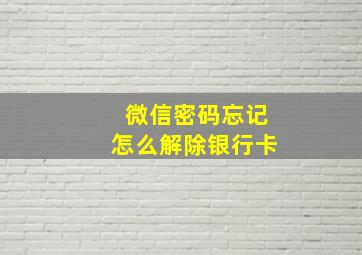 微信密码忘记
怎么解除银行卡